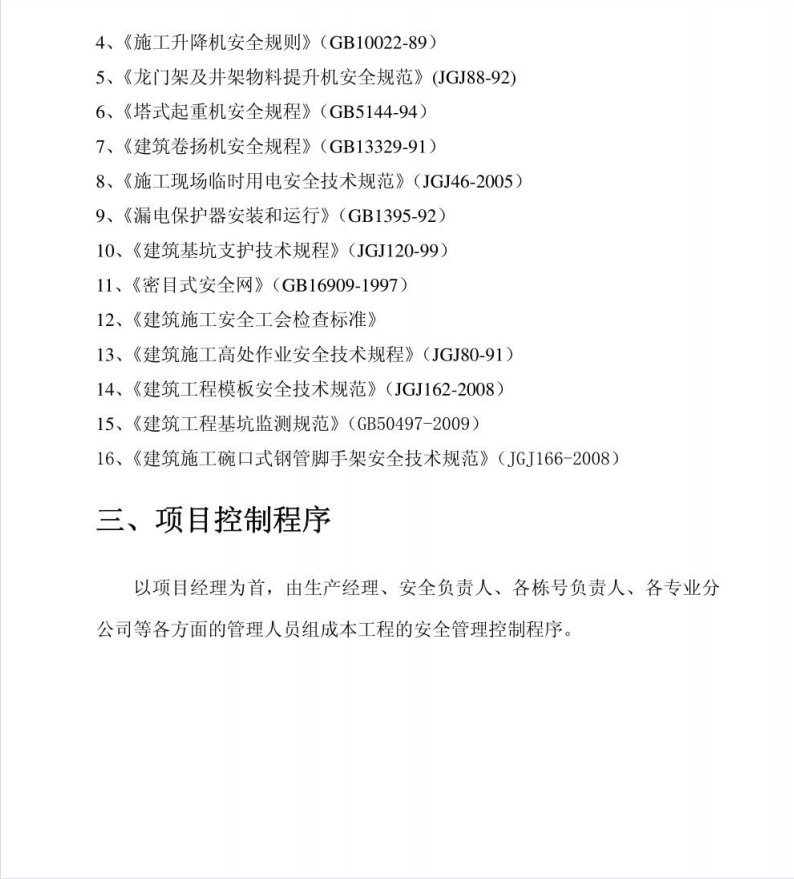 4、《施工升降机安全规则》（GB10022-89）

5、《龙门架及井架物料提升机安全规范》(JGJ88-92)

6、《塔式起重机安全规程》（GB5144-94）

7、《建筑卷扬机安全规程》（GB13329-91）

8、《施工现场临时用电安全技术规范》（JGJ46-2005）

9、《漏电保护器安装和运行》（GB1395-92）

10、《建筑基坑支护技术规程》（JGJ120-99）

11、《密目式安全网》（GB16909-1997）

12、《建筑施工安全工会检查标准》

13、《建筑施工高处作业安全技术规程》（JGJ80-91）

14、《建筑工程模板安全技术规范》（JGJ162-2008）

15、《建筑工程基坑监测规范》（GB50497-2009）

16、《建筑施工碗口式钢管脚手架安全技术规范》（JGJ166-2008）

三、项目控制程序

以项目经理为首，由生产经理、安全负责人、各栋号负责人、各专业分公司等各方面的管理人员组成本工程的安全管理控制程序。